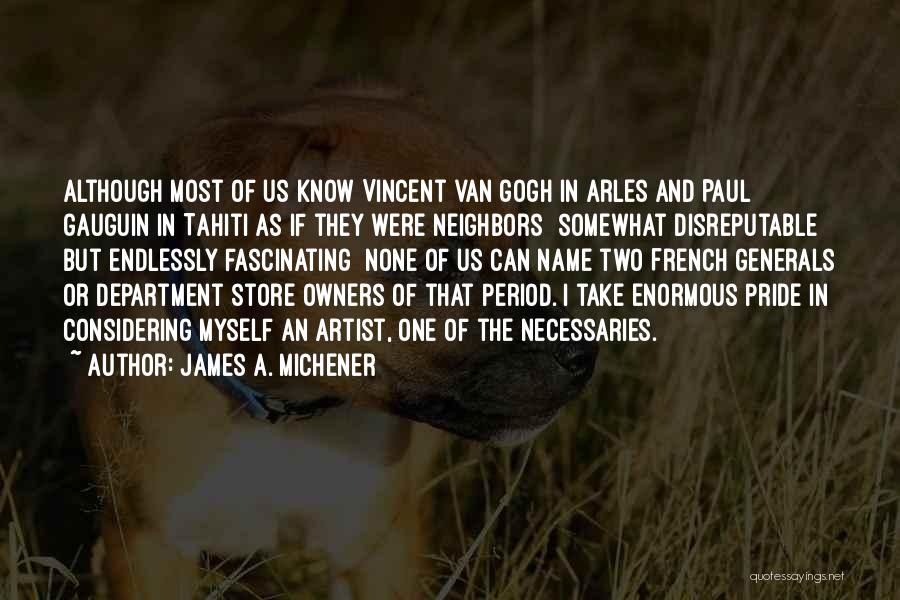 ALTHOUGH MOST OF US KNOW VINCENT VAN GOGH IN ARLES AND PAUL GAUGUIN IN TAHITI AS IF THEY WERE NEIGHBORS SOMEWHAT DISREPUTABLE BUT ENDLESSLY FASCINATING NONE OF US CAN NAME TWO FRENCH GENERALS OR DEPARTMENT STORE OWNERS OF THAT PERIOD. I TAKE ENORMOUS PRIDE IN CONSIDERING MYSELF AN ARTIST, ONE OF THE NECESSARIES.

~ AUTHOR: JAMES A. MICHENER

quotessayings.net